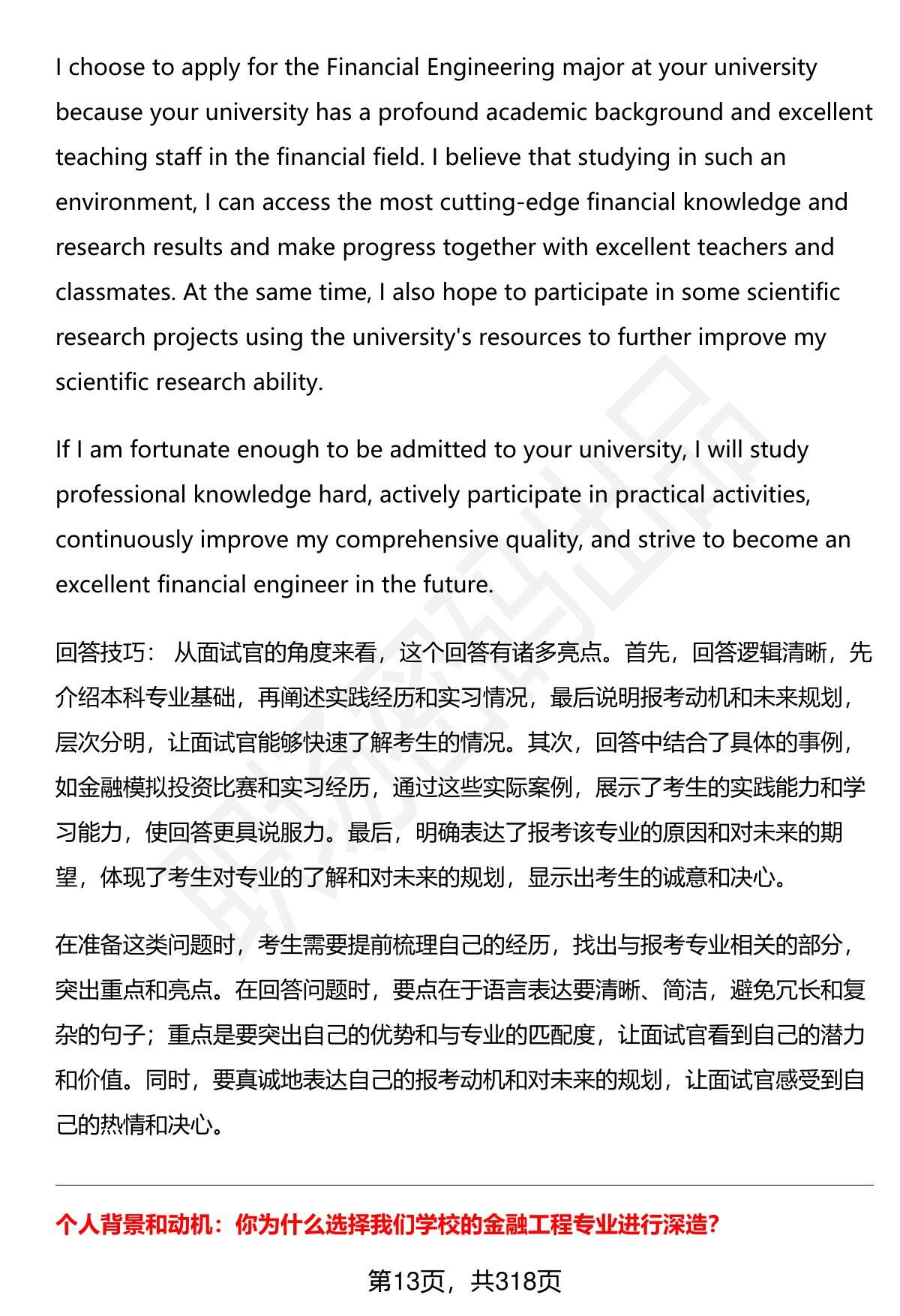 I choose to apply for the Financial Engineering major at your university because your university has a profound academic background and excellent teaching staff in the financial field. I believe that studying in such an environment, I can access the most cutting-edge financial knowledge and research results and make progress together with excellent teachers and classmates. At the same time, I also hope to participate in some scientific research projects using the university's resources to further improve my scientific research ability.

If I am fortunate enough to be admitted to your university, I will study professional knowledge hard, actively participate in practical activities, continuously improve my comprehensive quality, and strive to become an excellent financial engineer in the future.

回答技巧： 从面试官的角度来看，这个回答有诸多亮点。首先，回答逻辑清晰，先介绍本科专业基础，再阐述实践经历和实习情况，最后说明报考动机和未来规划，层次分明，让面试官能够快速了解考生的情况。其次，回答中结合了具体的事例，如金融模拟投资比赛和实习经历，通过这些实际案例，展示了考生的实践能力和学习能力，使回答更具说服力。最后，明确表达了报考该专业的原因和对未来的期望，体现了考生对专业的了解和对未来的规划，显示出考生的诚意和决心。

在准备这类问题时，考生需要提前梳理自己的经历，找出与报考专业相关的部分，突出重点和亮点。在回答问题时，要点在于语言表达要清晰、简洁，避免冗长和复杂的句子；重点是要突出自己的优势和与专业的匹配度，让面试官看到自己的潜力和价值。同时，要真诚地表达自己的报考动机和对未来的规划，让面试官感受到自己的热情和决心。

个人背景和动机：你为什么选择我们学校的金融工程专业进行深造?

第13页，共318页